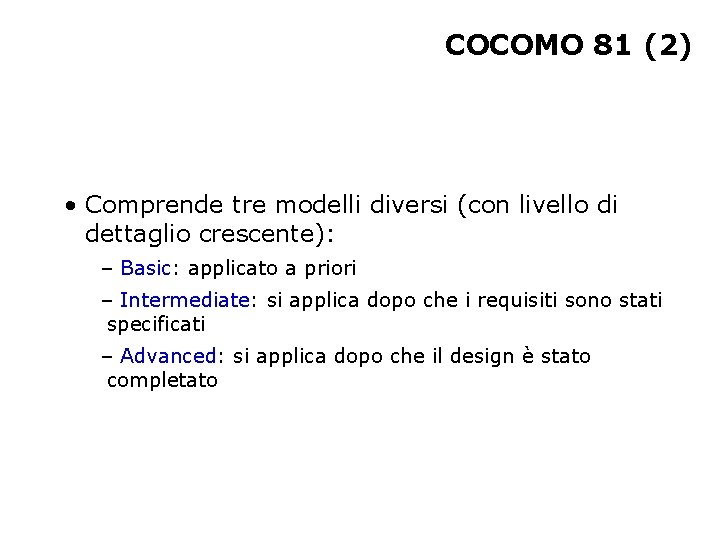 COCOMO 81 (2)

• Comprende tre modelli diversi (con livello di dettaglio crescente):

– Basic: applicato a priori

– Intermediate: si applica dopo che i requisiti sono stati specificati

– Advanced: si applica dopo che il design è stato completato